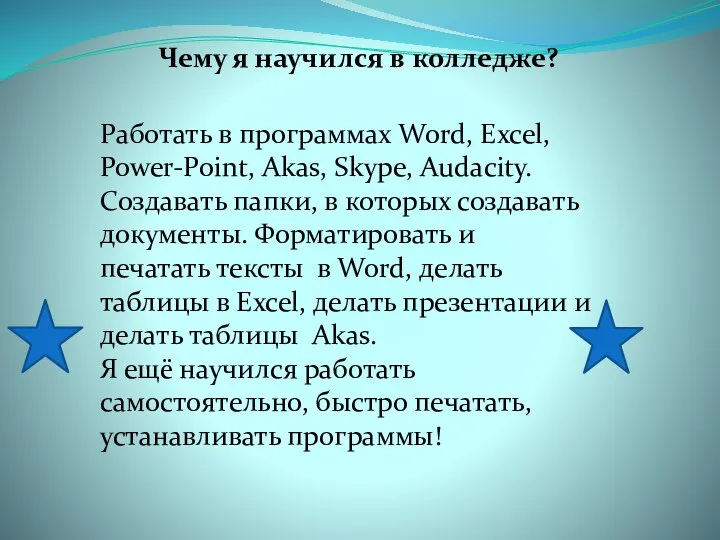 Чему я научился в колледже?

Работать в программах Word, Excel, Power-Point, Akas, Skype, Audacity. Создавать папки, в которых создавать документы. Форматировать и печатать тексты в Word, делать таблицы в Excel, делать презентации и делать таблицы Akas.
Я ещё научился работать самостоятельно, быстро печатать, устанавливать программы!